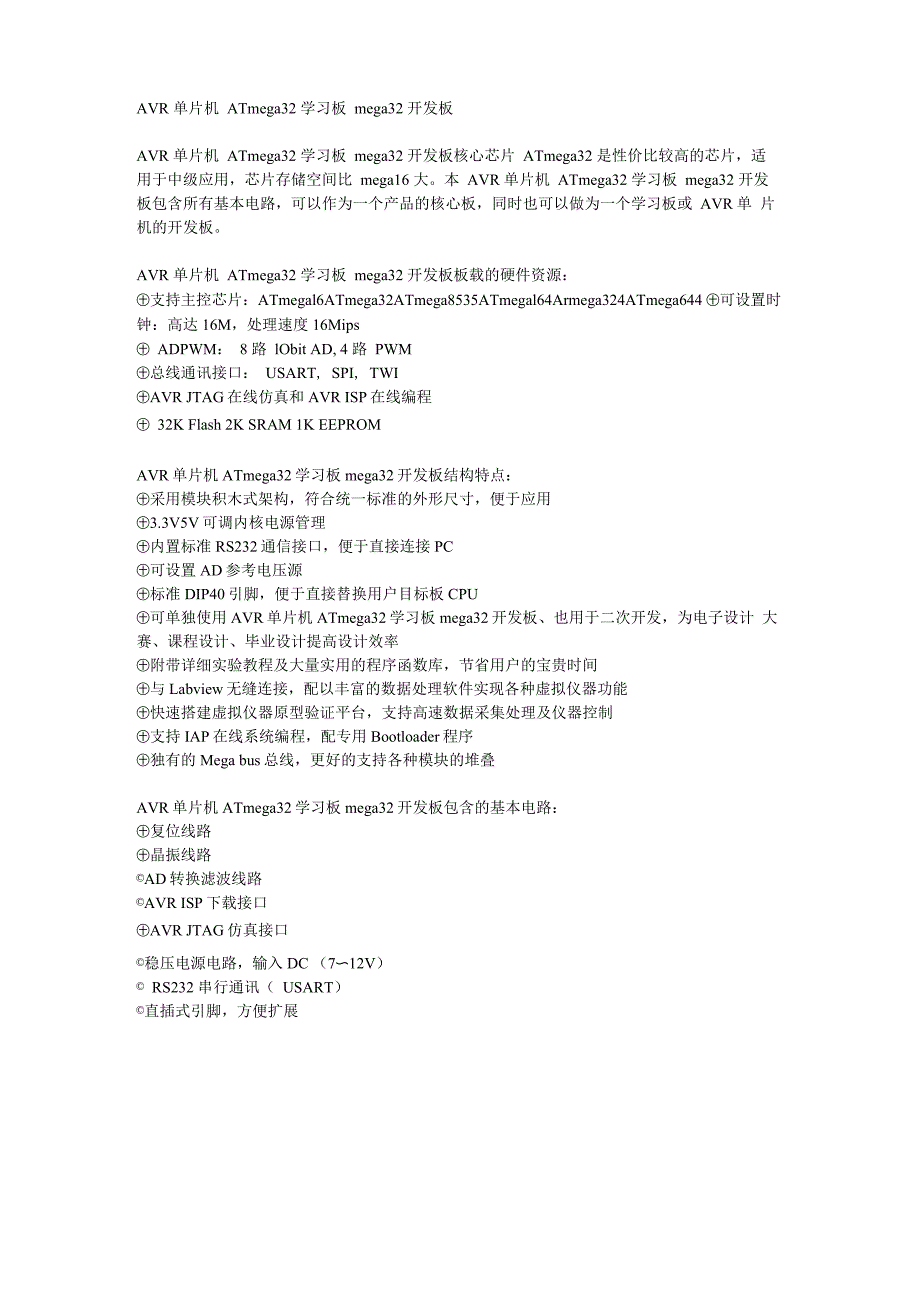 AVR 单片机 ATmega32 学习板 mega32 开发板

AVR 单片机 ATmega32 学习板 mega32 开发板核心芯片 ATmega32 是性价比较高的芯片，适用于中级应用，芯片存储空间比 mega16 大。本 AVR 单片机 ATmega32 学习板 mega32 开发板包含所有基本电路，可以作为一个产品的核心板，同时也可以做为一个学习板或 AVR 单 片机的开发板。

AVR 单片机 ATmega32 学习板 mega32 开发板板载的硬件资源：
⊕支持主控芯片：ATmegal6ATmega32ATmega8535ATmegal64Armega324ATmega644 ⊕可设置时钟：高达 16M，处理速度 16Mips
⊕ ADPWM: 8 路 lObit AD, 4 路 PWM
⊕总线通讯接口： USART, SPI, TWI
⊕AVR JTAG 在线仿真和 AVR ISP 在线编程
⊕ 32K Flash 2K SRAM 1K EEPROM

AVR 单片机 ATmega32 学习板 mega32 开发板结构特点：
⊕采用模块积木式架构，符合统一标准的外形尺寸，便于应用
⊕3.3V5V 可调内核电源管理
⊕内置标准 RS232 通信接口，便于直接连接 PC
⊕可设置 AD 参考电压源
⊕标准 DIP40 引脚，便于直接替换用户目标板 CPU
⊕可单独使用 AVR 单片机 ATmega32 学习板 mega32 开发板、也用于二次开发，为电子设计 大赛、课程设计、毕业设计提高设计效率
⊕附带详细实验教程及大量实用的程序函数库，节省用户的宝贵时间
⊕与 Labview 无缝连接，配以丰富的数据处理软件实现各种虚拟仪器功能
⊕快速搭建虚拟仪器原型验证平台，支持高速数据采集处理及仪器控制
⊕支持 IAP 在线系统编程，配专用 Bootloader 程序
⊕独有的 Mega bus 总线，更好的支持各种模块的堆叠

AVR 单片机 ATmega32 学习板 mega32 开发板包含的基本电路：
⊕复位线路
⊕晶振线路
©AD 转换滤波线路
©AVR ISP 下载接口
⊕AVR JTAG 仿真接口
©稳压电源电路，输入 DC （7〜12V）
© RS232 串行通讯（ USART）
©直插式引脚，方便扩展